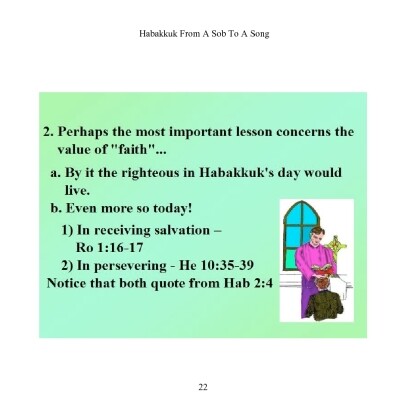 Habakkuk From A Sob To A Song

2. Perhaps the most important lesson concerns the value of "faith"...

a. By it the righteous in Habakkuk's day would live.

b. Even more so today!

1) In receiving salvation – Ro 1:16-17

2) In persevering - He 10:35-39

Notice that both quote from Hab 2:4

22